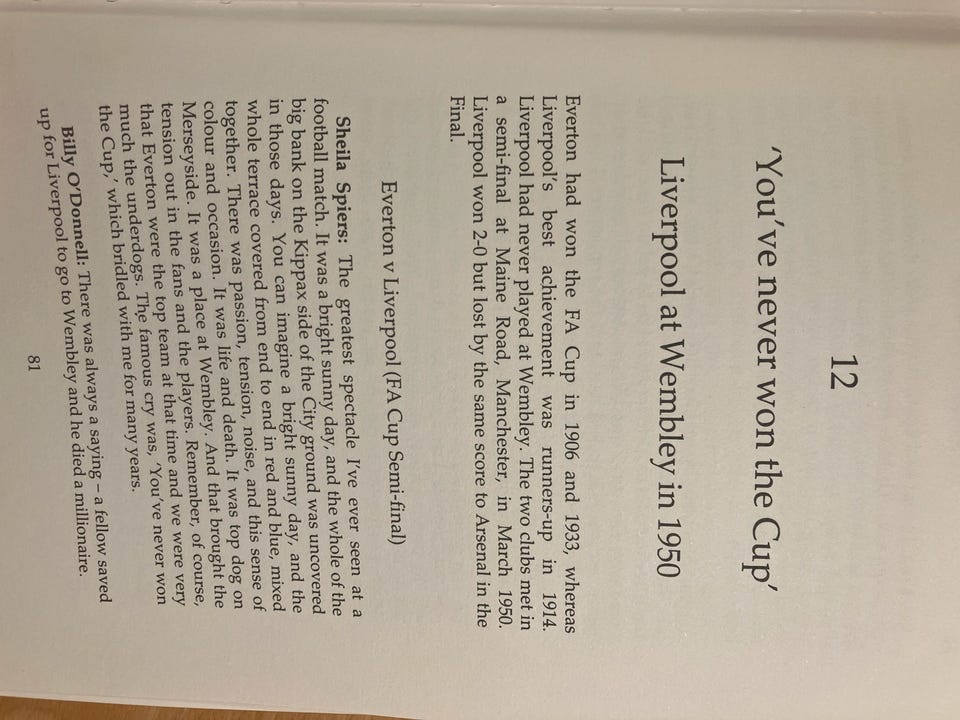 12

'You've never won the Cup'

Liverpool at Wembley in 1950

Everton had won the FA Cup in 1906 and 1933, whereas Liverpool's best achievement was runners-up in 1914. Liverpool had never played at Wembley. The two clubs met in a semi-final at Maine Road, Manchester, in March 1950. Liverpool won 2-0 but lost by the same score to Arsenal in the Final.

Everton v Liverpool (FA Cup Semi-final)

Sheila Spiers: The greatest spectacle I've ever seen at a football match. It was a bright sunny day, and the whole of the big bank on the Kippax side of the City ground was uncovered in those days. You can imagine a bright sunny day, and the whole terrace covered from end to end in red and blue, mixed together. There was passion, tension, noise, and this sense of colour and occasion. It was life and death. It was top dog on Merseyside. It was a place at Wembley. And that brought the tension out in the fans and the players. Remember, of course, that Everton were the top team at that time and we were very much the underdogs. The famous cry was, 'You've never won the Cup,' which bridled with me for many years.

Billy O'Donnell: There was always a saying – a fellow saved up for Liverpool to go to Wembley and he died a millionaire.

81